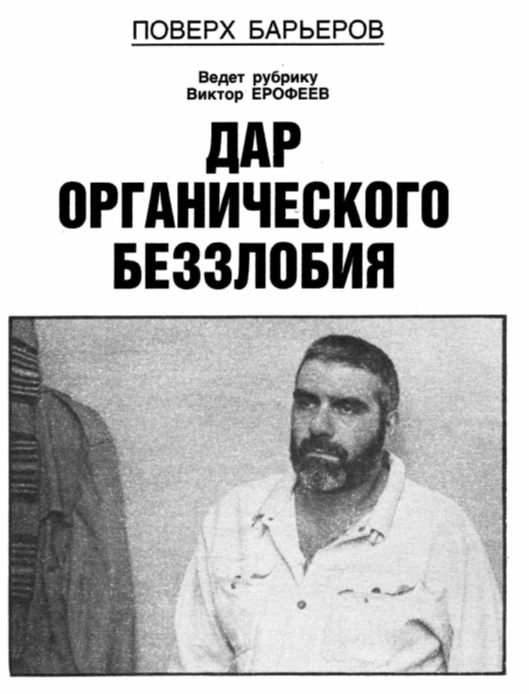 ПОВЕРХ БАРЬЕРОВ

Ведет рубрику
Виктор ЕРОФЕЕВ

ДАР
ОРГАНИЧЕСКОГО
БЕЗЗЛОБИЯ